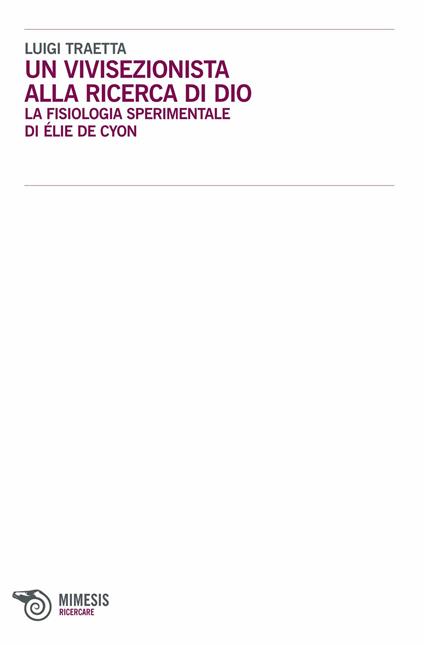 LUIGI TRAETTA
UN VIVISEZIONISTA ALLA RICERCA DI DIO
LA FISIOLOGIA SPERIMENTALE DI ÉLIE DE CYON

MIMESIS
RICERCARE